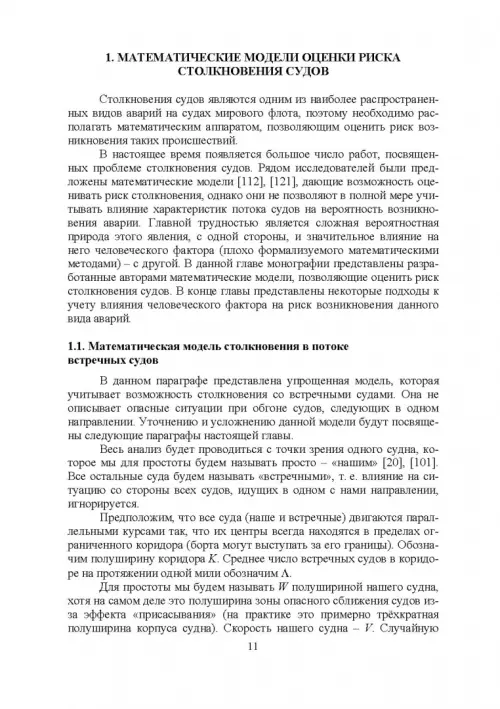 1. МАТЕМАТИЧЕСКИЕ МОДЕЛИ ОЦЕНКИ РИСКА СТОЛКНОВЕНИЯ СУДОВ

Столкновения судов являются одним из наиболее распространенных видов аварий на судах мирового флота, поэтому необходимо располагать математическим аппаратом, позволяющим оценить риск возникновения таких происшествий.

В настоящее время появляется большое число работ, посвященных проблеме столкновения судов. Рядом исследователей были предложены математические модели [112], [121], дающие возможность оценивать риск столкновения, однако они не позволяют в полной мере учитывать влияние характеристик потока судов на вероятность возникновения аварии. Главной трудностью является сложная вероятностная природа этого явления, с одной стороны, и значительное влияние на него человеческого фактора (плохо формализуемого математическими методами) – с другой. В данной главе монографии представлены разработанные авторами математические модели, позволяющие оценить риск столкновения судов. В конце главы представлены некоторые подходы к учету влияния человеческого фактора на риск возникновения данного вида аварий.

1.1. Математическая модель столкновения в потоке встречных судов

В данном параграфе представлена упрощенная модель, которая учитывает возможность столкновения со встречными судами. Она не описывает опасные ситуации при обгоне судов, следующих в одном направлении. Уточнению и усложнению данной модели будут посвящены следующие параграфы настоящей главы.

Весь анализ будет проводиться с точки зрения одного судна, которое мы для простоты будем называть просто – «нашим» [20], [101]. Все остальные суда будем называть «встречными», т. е. влияние на ситуацию со стороны всех судов, идущих в одном с нами направлении, игнорируется.

Предположим, что все суда (наше и встречные) двигаются параллельными курсами так, что их центры всегда находятся в пределах ограниченного коридора (борта могут выступать за его границы). Обозначим полуширину коридора $K$. Среднее число встречных судов в коридоре на протяжении одной мили обозначим $\Lambda$.

Для простоты мы будем называть $W$ полушириной нашего судна, хотя на самом деле это полуширина зоны опасного сближения судов из-за эффекта «присасывания» (на практике это примерно трёхкратная полуширина корпуса судна). Скорость нашего судна – $V$. Случайную

11